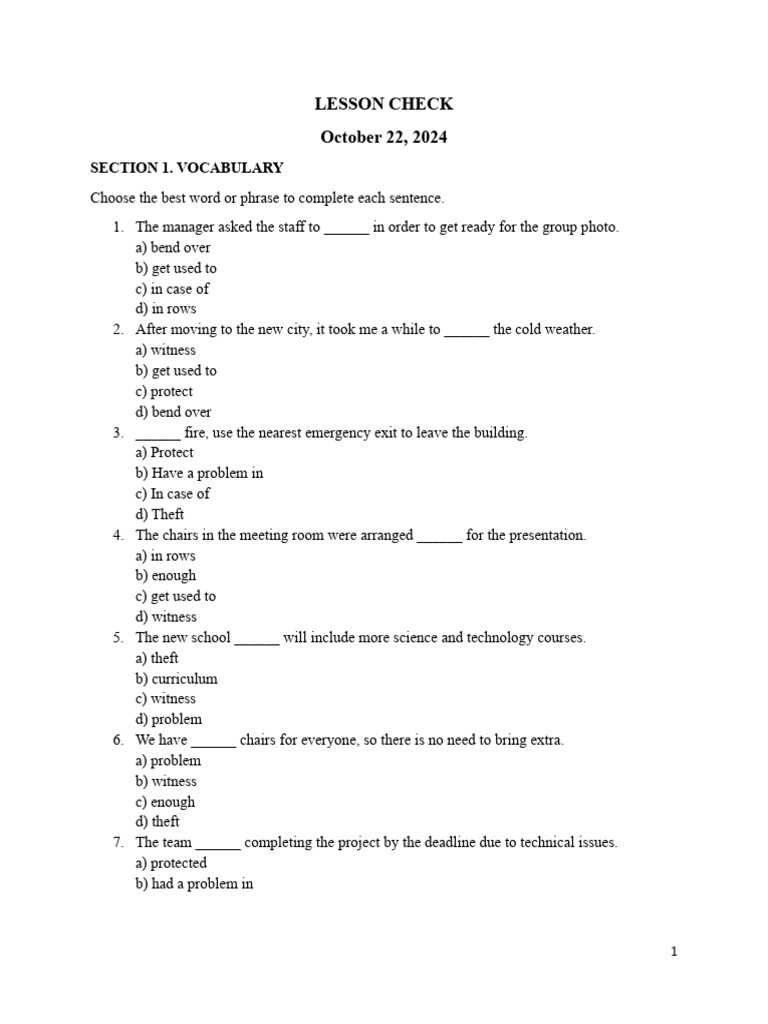 LESSON CHECK

October 22, 2024

SECTION 1. VOCABULARY

Choose the best word or phrase to complete each sentence.

1. The manager asked the staff to ______ in order to get ready for the group photo.
a) bend over
b) get used to
c) in case of
d) in rows
2. After moving to the new city, it took me a while to ______ the cold weather.
a) witness
b) get used to
c) protect
d) bend over
3. ______ fire, use the nearest emergency exit to leave the building.
a) Protect
b) Have a problem in
c) In case of
d) Theft
4. The chairs in the meeting room were arranged ______ for the presentation.
a) in rows
b) enough
c) get used to
d) witness
5. The new school ______ will include more science and technology courses.
a) theft
b) curriculum
c) witness
d) problem
6. We have ______ chairs for everyone, so there is no need to bring extra.
a) problem
b) witness
c) enough
d) theft
7. The team ______ completing the project by the deadline due to technical issues.
a) protected
b) had a problem in

1